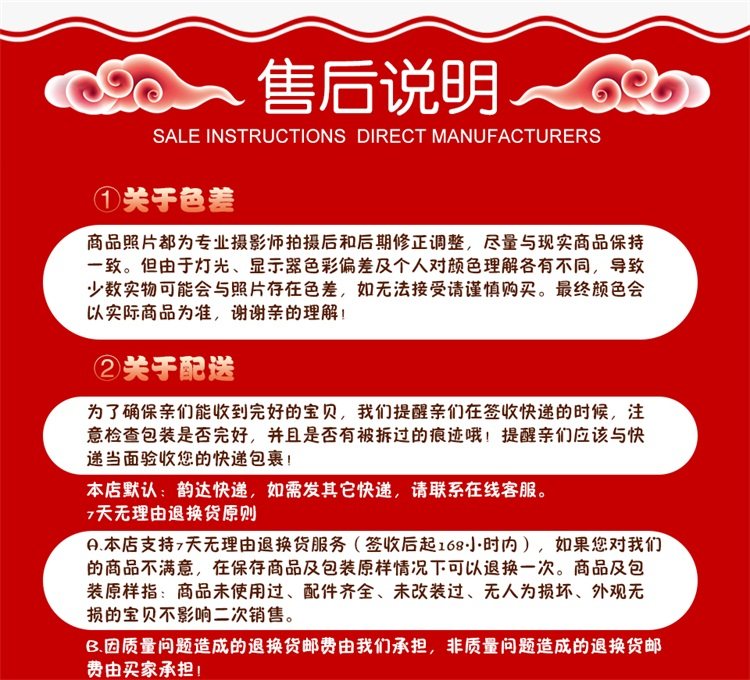 售后说明
SALE INSTRUCTIONS DIRECT MANUFACTURERS

①关于色差

商品照片都为专业摄影师拍摄后和后期修正调整，尽量与现实商品保持一致。但由于灯光、显示器色彩偏差及个人对颜色理解各有不同，导致少数实物可能会与照片存在色差，如无法接受请谨慎购买。最终颜色会以实际商品为准，谢谢亲的理解！

②关于配送

为了确保亲们能收到完好的宝贝，我们提醒亲们在签收快递的时候，注意检查包装是否完好，并且是否有被拆过的痕迹哦！提醒亲们应该与快递当面验收您的快递包裹！

本店默认：韵达快递，如需发其它快递，请联系在线客服。
7天无理由退换货原则

A.本店支持7天无理由退换货服务（签收后起168小时内），如果您对我们的商品不满意，在保存商品及包装原样情况下可以退换一次。商品及包装原样指：商品未使用过、配件齐全、未改装过、无人为损坏、外观无损的宝贝不影响二次销售。

B.因质量问题造成的退换货邮费由我们承担，非质量问题造成的退换货邮费由买家承担！